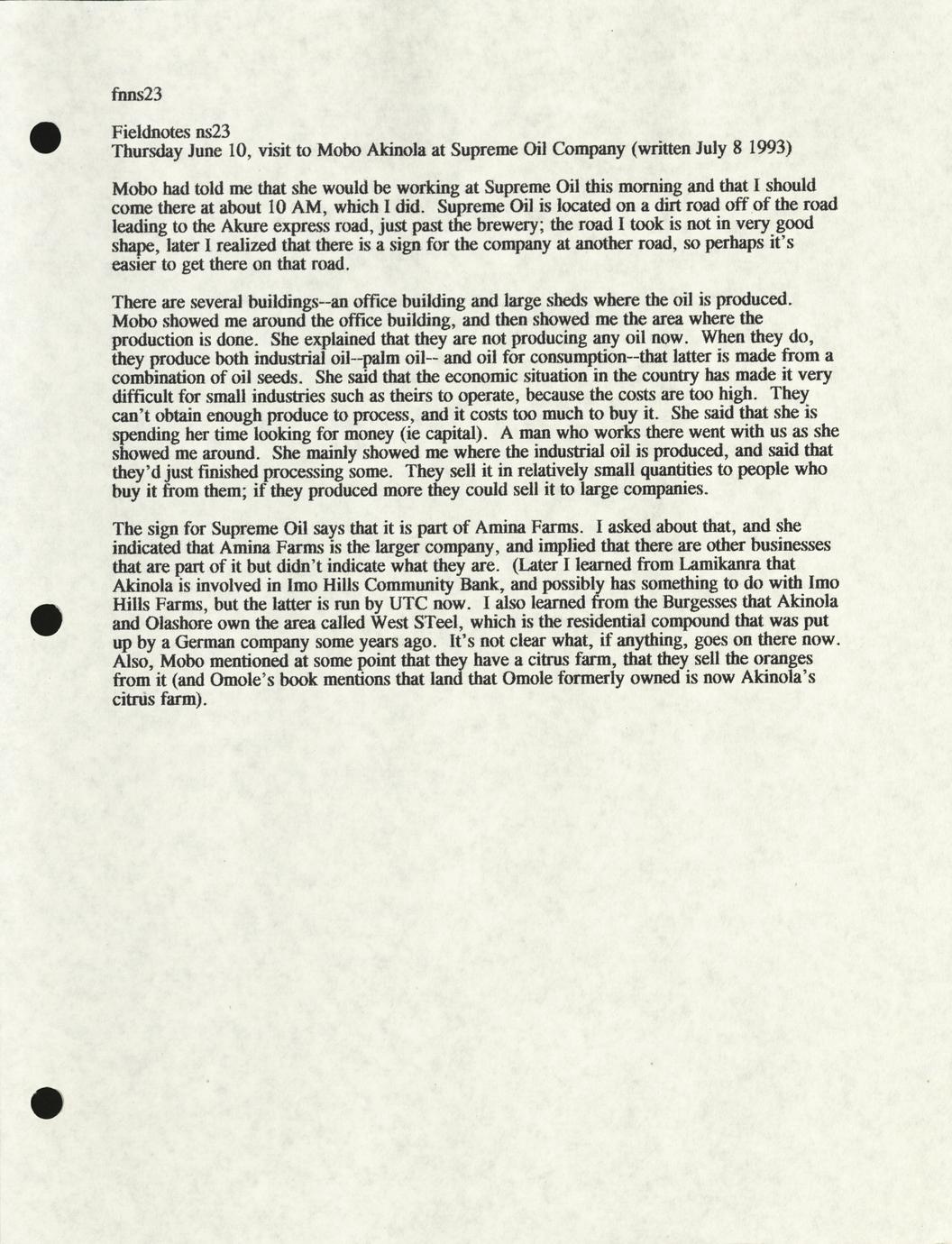 fnns23

Fieldnotes ns23
Thursday June 10, visit to Mobo Akinola at Supreme Oil Company (written July 8 1993)

Mobo had told me that she would be working at Supreme Oil this morning and that I should come there at about 10 AM, which I did. Supreme Oil is located on a dirt road off of the road leading to the Akure express road, just past the brewery; the road I took is not in very good shape, later I realized that there is a sign for the company at another road, so perhaps it's easier to get there on that road.

There are several buildings--an office building and large sheds where the oil is produced. Mobo showed me around the office building, and then showed me the area where the production is done. She explained that they are not producing any oil now. When they do, they produce both industrial oil--palm oil-- and oil for consumption--that latter is made from a combination of oil seeds. She said that the economic situation in the country has made it very difficult for small industries such as theirs to operate, because the costs are too high. They can't obtain enough produce to process, and it costs too much to buy it. She said that she is spending her time looking for money (ie capital). A man who works there went with us as she showed me around. She mainly showed me where the industrial oil is produced, and said that they'd just finished processing some. They sell it in relatively small quantities to people who buy it from them; if they produced more they could sell it to large companies.

The sign for Supreme Oil says that it is part of Amina Farms. I asked about that, and she indicated that Amina Farms is the larger company, and implied that there are other businesses that are part of it but didn't indicate what they are. (Later I learned from Lamikanra that Akinola is involved in Imo Hills Community Bank, and possibly has something to do with Imo Hills Farms, but the latter is run by UTC now. I also learned from the Burgesses that Akinola and Olashore own the area called West STeel, which is the residential compound that was put up by a German company some years ago. It's not clear what, if anything, goes on there now. Also, Mobo mentioned at some point that they have a citrus farm, that they sell the oranges from it (and Omole's book mentions that land that Omole formerly owned is now Akinola's citrus farm).